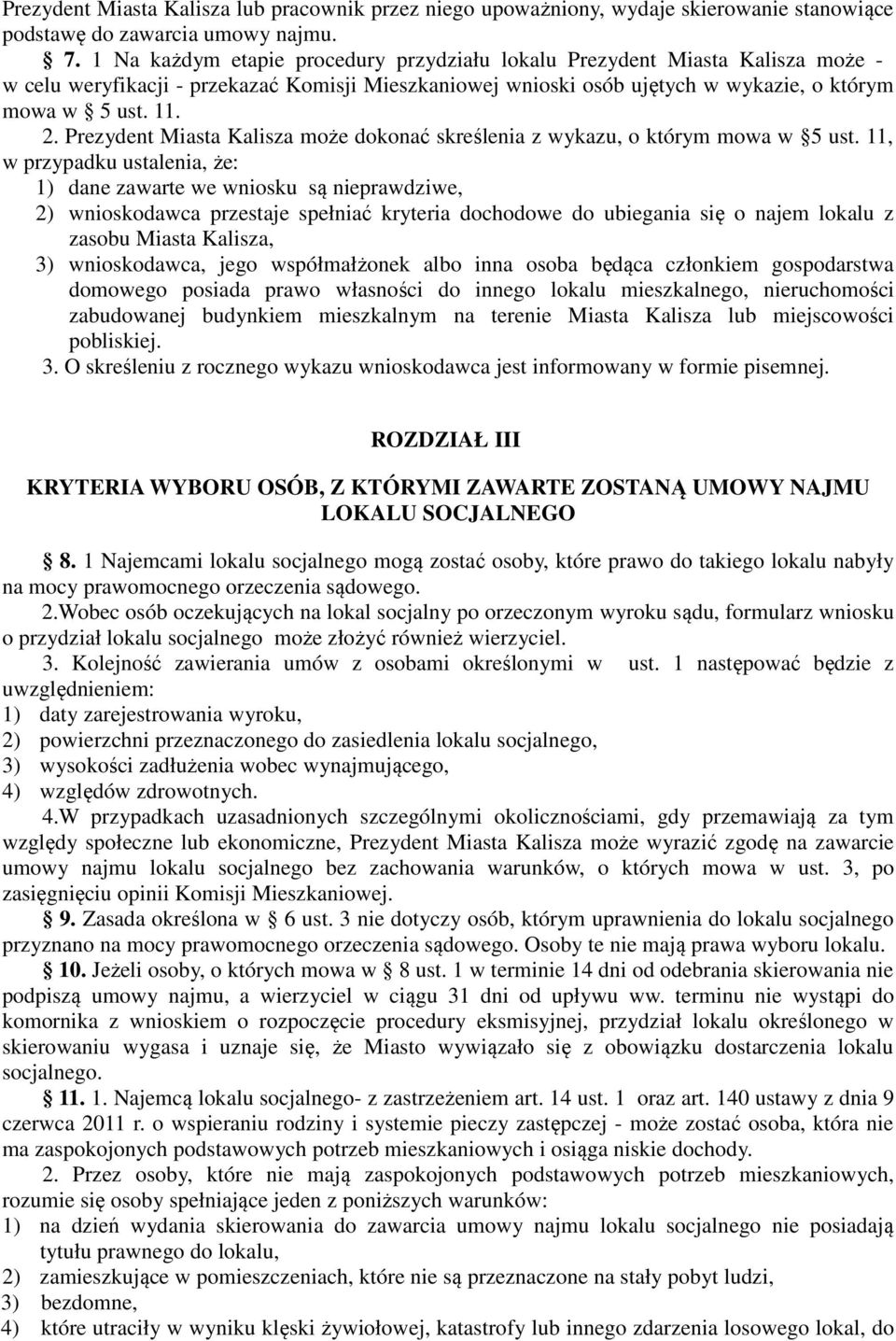 Prezydent Miasta Kalisza lub pracownik przez niego upoważniony, wydaje skierowanie stanowiące podstawę do zawarcia umowy najmu.

§ 7. 1 Na każdym etapie procedury przydziału lokalu Prezydent Miasta Kalisza może - w celu weryfikacji - przekazać Komisji Mieszkaniowej wnioski osób ujętych w wykazie, o którym mowa w § 5 ust. 11.

2. Prezydent Miasta Kalisza może dokonać skreślenia z wykazu, o którym mowa w §5 ust. 11, w przypadku ustalenia, że:
1) dane zawarte we wniosku są nieprawdziwe,
2) wnioskodawca przestaje spełniać kryteria dochodowe do ubiegania się o najem lokalu z zasobu Miasta Kalisza,
3) wnioskodawca, jego współmałżonek albo inna osoba będąca członkiem gospodarstwa domowego posiada prawo własności do innego lokalu mieszkalnego, nieruchomości zabudowanej budynkiem mieszkalnym na terenie Miasta Kalisza lub miejscowości pobliskiej.
3. O skreśleniu z rocznego wykazu wnioskodawca jest informowany w formie pisemnej.

ROZDZIAŁ III

KRYTERIA WYBORU OSÓB, Z KTÓRYMI ZAWARTE ZOSTANĄ UMOWY NAJMU LOKALU SOCJALNEGO

§ 8. 1 Najemcami lokalu socjalnego mogą zostać osoby, które prawo do takiego lokalu nabyły na mocy prawomocnego orzeczenia sądowego.

2.Wobec osób oczekujących na lokal socjalny po orzeczonym wyroku sądu, formularz wniosku o przydział lokalu socjalnego może złożyć również wierzyciel.

3. Kolejność zawierania umów z osobami określonymi w ust. 1 następować będzie z uwzględnieniem:
1) daty zarejestrowania wyroku,
2) powierzchni przeznaczonego do zasiedlenia lokalu socjalnego,
3) wysokości zadłużenia wobec wynajmującego,
4) względów zdrowotnych.

4.W przypadkach uzasadnionych szczególnymi okolicznościami, gdy przemawiają za tym względy społeczne lub ekonomiczne, Prezydent Miasta Kalisza może wyrazić zgodę na zawarcie umowy najmu lokalu socjalnego bez zachowania warunków, o których mowa w ust. 3, po zasięgnięciu opinii Komisji Mieszkaniowej.

§ 9. Zasada określona w § 6 ust. 3 nie dotyczy osób, którym uprawnienia do lokalu socjalnego przyznano na mocy prawomocnego orzeczenia sądowego. Osoby te nie mają prawa wyboru lokalu.

§ 10. Jeżeli osoby, o których mowa w § 8 ust. 1 w terminie 14 dni od odebrania skierowania nie podpiszą umowy najmu, a wierzyciel w ciągu 31 dni od upływu ww. terminu nie wystąpi do komornika z wnioskiem o rozpoczęcie procedury eksmisyjnej, przydział lokalu określonego w skierowaniu wygasa i uznaje się, że Miasto wywiązało się z obowiązku dostarczenia lokalu socjalnego.

§ 11. 1. Najemcą lokalu socjalnego- z zastrzeżeniem art. 14 ust. 1 oraz art. 140 ustawy z dnia 9 czerwca 2011 r. o wspieraniu rodziny i systemie pieczy zastępczej - może zostać osoba, która nie ma zaspokojonych podstawowych potrzeb mieszkaniowych i osiąga niskie dochody.

2. Przez osoby, które nie mają zaspokojonych podstawowych potrzeb mieszkaniowych, rozumie się osoby spełniające jeden z poniższych warunków:
1) na dzień wydania skierowania do zawarcia umowy najmu lokalu socjalnego nie posiadają tytułu prawnego do lokalu,
2) zamieszkujące w pomieszczeniach, które nie są przeznaczone na stały pobyt ludzi,
3) bezdomne,
4) które utraciły w wyniku klęski żywiołowej, katastrofy lub innego zdarzenia losowego lokal, do